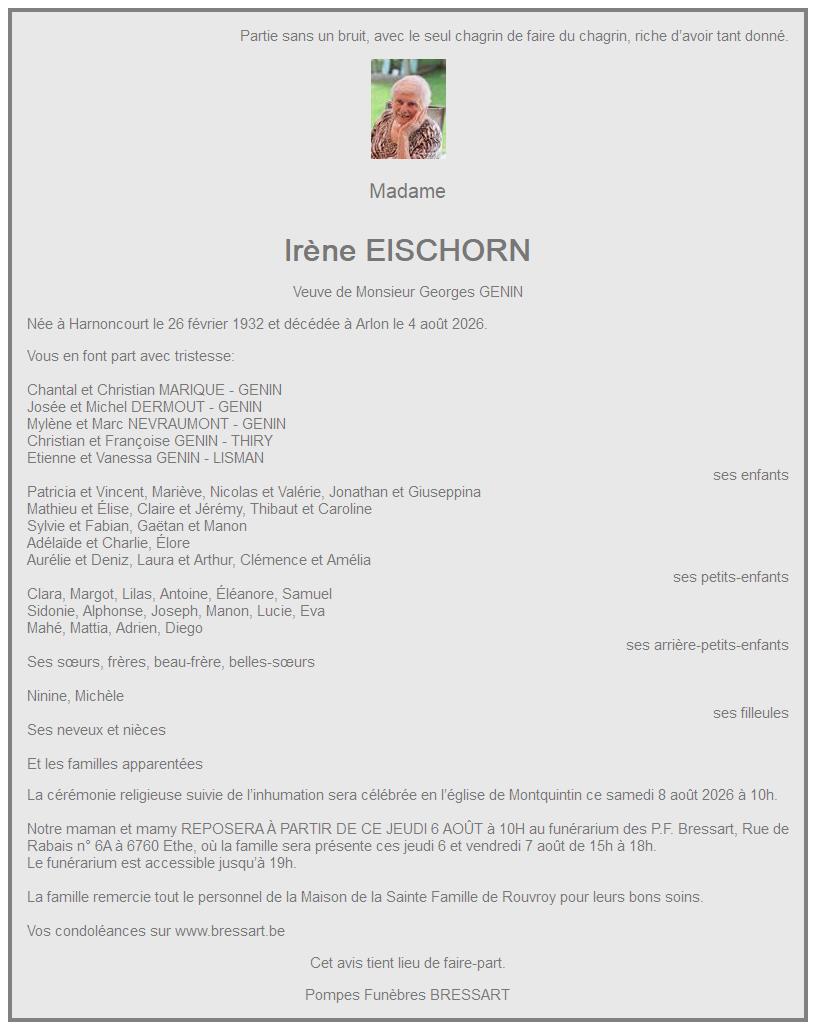 Partie sans un bruit, avec le seul chagrin de faire du chagrin, riche d'avoir tant donné.

Madame

Irène EISCHORN

Veuve de Monsieur Georges GENIN

Née à Harnoncourt le 26 février 1932 et décédée à Arlon le 4 août 2026.

Vous en font part avec tristesse:

Chantal et Christian MARIQUE - GENIN
Josée et Michel DERMOUT - GENIN
Mylène et Marc NEVRAUMONT - GENIN
Christian et Françoise GENIN - THIRY
Etienne et Vanessa GENIN - LISMAN
ses enfants
Patricia et Vincent, Mariève, Nicolas et Valérie, Jonathan et Giuseppina
Mathieu et Élise, Claire et Jérémy, Thibaut et Caroline
Sylvie et Fabian, Gaëtan et Manon
Adélaïde et Charlie, Élore
Aurélie et Deniz, Laura et Arthur, Clémence et Amélia
ses petits-enfants
Clara, Margot, Lilas, Antoine, Éléanore, Samuel
Sidonie, Alphonse, Joseph, Manon, Lucie, Eva
Mahé, Mattia, Adrien, Diego
ses arrière-petits-enfants
Ses sœurs, frères, beau-frère, belles-sœurs

Ninine, Michèle
ses filleules
Ses neveux et nièces

Et les familles apparentées

La cérémonie religieuse suivie de l'inhumation sera célébrée en l'église de Montquintin ce samedi 8 août 2026 à 10h.

Notre maman et mamy REPOSERA À PARTIR DE CE JEUDI 6 AOÛT à 10H au funérarium des P.F. Bressart, Rue de Rabais n° 6A à 6760 Ethe, où la famille sera présente ces jeudi 6 et vendredi 7 août de 15h à 18h.
Le funérarium est accessible jusqu'à 19h.

La famille remercie tout le personnel de la Maison de la Sainte Famille de Rouvroy pour leurs bons soins.

Vos condoléances sur www.bressart.be

Cet avis tient lieu de faire-part.

Pompes Funèbres BRESSART